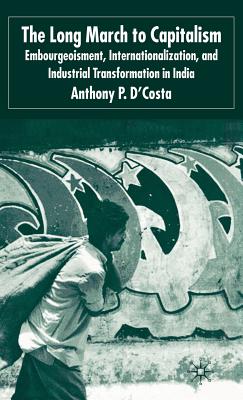 The Long March to Capitalism

Embourgeoisment, Internationalization, and Industrial Transformation in India

Anthony P. D'Costa